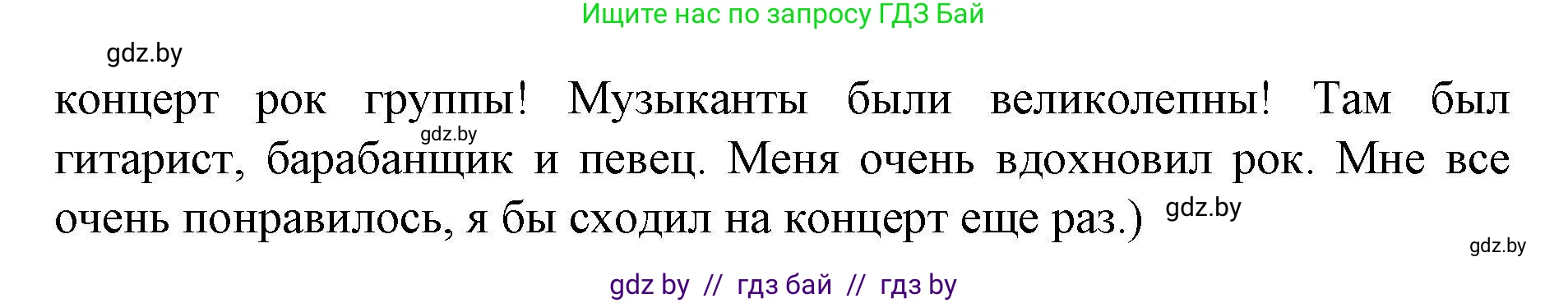 Ищите нас по запросу ГДЗ Бай

gdz.by

концерт рок группы! Музыканты были великолепны! Там был гитарист, барабанщик и певец. Меня очень вдохновил рок. Мне все очень понравилось, я бы сходил на концерт еще раз.)

gdz.by

gdz.by

gdz.by

gdz by // гдз бай // гдз by